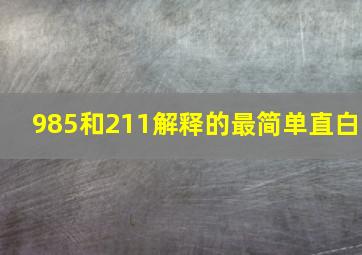 985和211解释的最简单直白